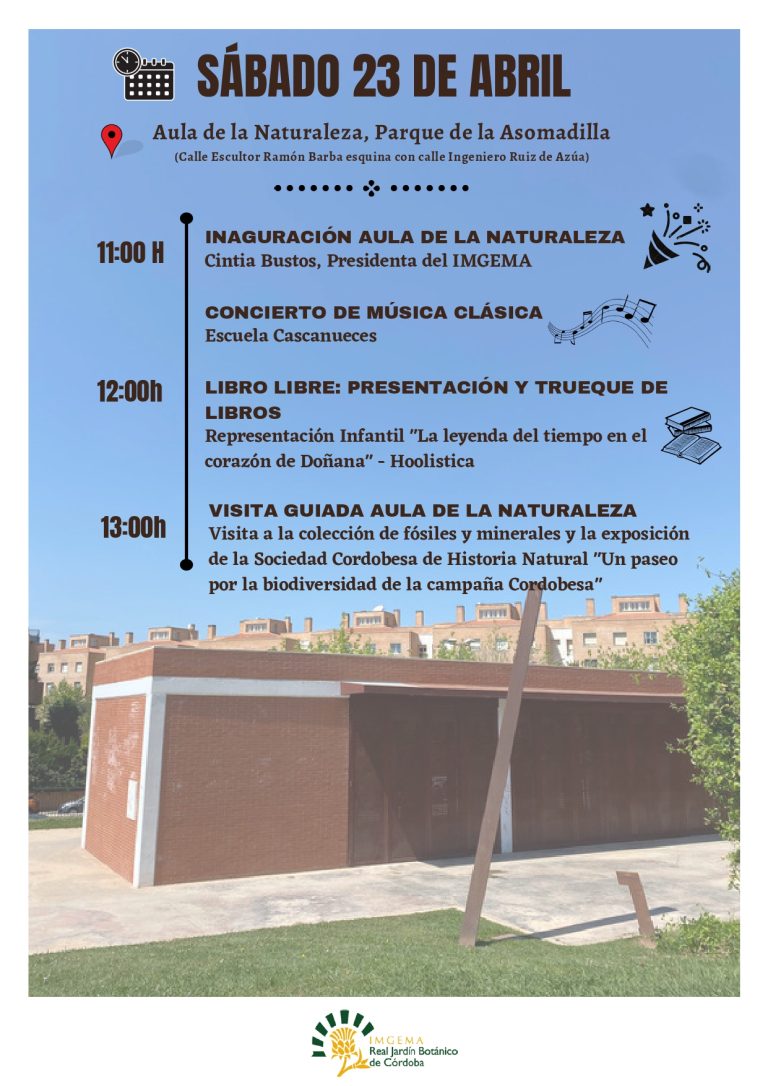 SÁBADO 23 DE ABRIL

Aula de la Naturaleza, Parque de la Asomadilla
(Calle Escultor Ramón Barba esquina con calle Ingeniero Ruiz de Azúa)

11:00 H
INAGURACIÓN AULA DE LA NATURALEZA
Cintia Bustos, Presidenta del IMGEMA

CONCIERTO DE MÚSICA CLÁSICA
Escuela Cascanueces

12:00h
LIBRO LIBRE: PRESENTACIÓN Y TRUEQUE DE LIBROS
Representación Infantil "La leyenda del tiempo en el corazón de Doñana" - Hoolistica

13:00h
VISITA GUIADA AULA DE LA NATURALEZA
Visita a la colección de fósiles y minerales y la exposición de la Sociedad Cordobesa de Historia Natural "Un paseo por la biodiversidad de la campaña Cordobesa"

IMGEMA
Real Jardín Botánico de Córdoba